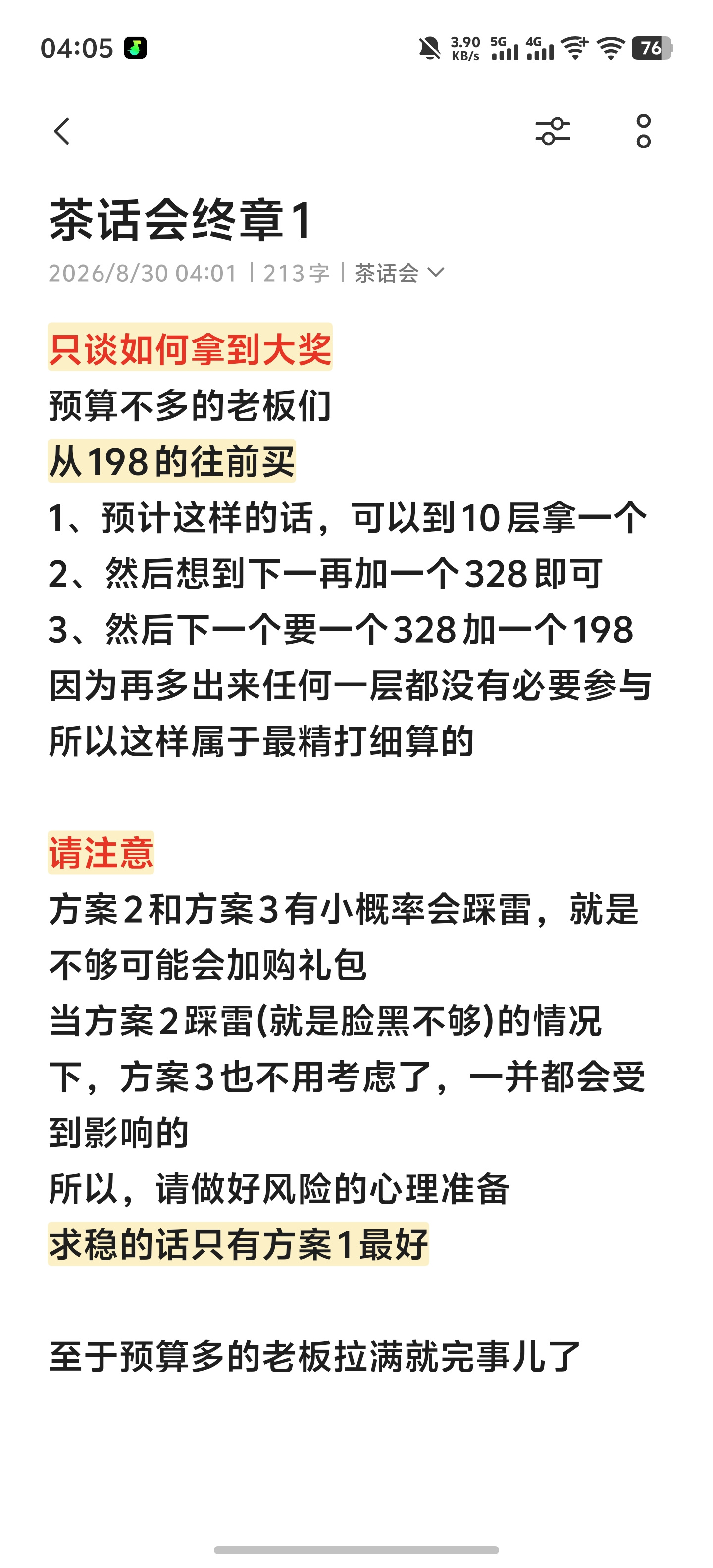 04:05 3.90 KB/s 5G 4G 76

茶话会终章1

2026/8/30 04:01 | 213字 | 茶话会

只谈如何拿到大奖
预算不多的老板们
从198的往前买
1、预计这样的话，可以到10层拿一个
2、然后想到下一再加一个328即可
3、然后下一个要一个328加一个198
因为再多出来任何一层都没有必要参与
所以这样属于最精打细算的

请注意
方案2和方案3有小概率会踩雷，就是不够可能会加购礼包
当方案2踩雷(就是脸黑不够)的情况下，方案3也不用考虑了，一并都会受到影响的
所以，请做好风险的心理准备
求稳的话只有方案1最好

至于预算多的老板拉满就完事儿了